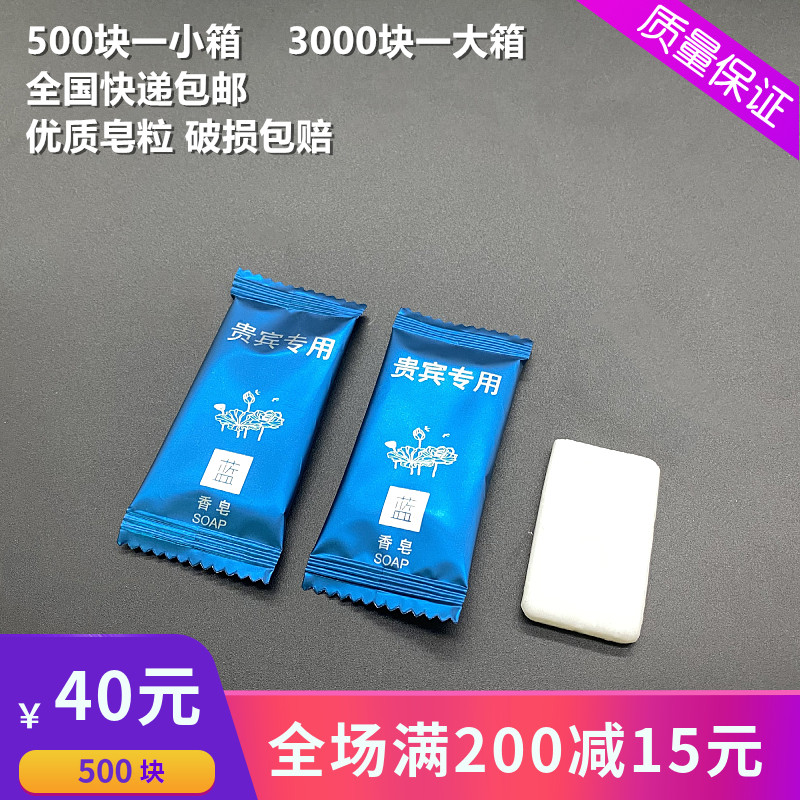 500块一小箱　3000块一大箱
全国快递包邮
优质皂粒 破损包赔

质量保证

贵宾专用
蓝
香皂
SOAP

贵宾专用
蓝
香皂
SOAP

¥ 40元
500 块

全场满200减15元